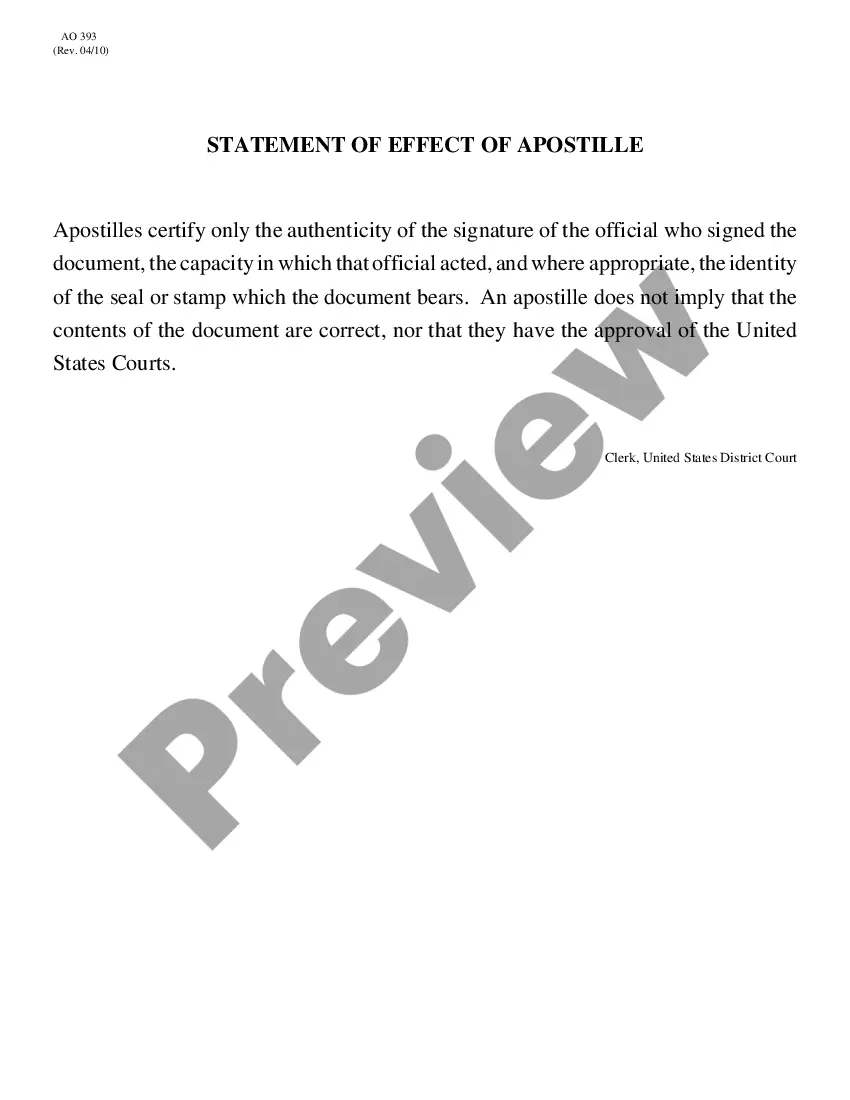 AO 393
(Rev. 04/10)

STATEMENT OF EFFECT OF APOSTILLE

Apostilles certify only the authenticity of the signature of the official who signed the document, the capacity in which that official acted, and where appropriate, the identity of the seal or stamp which the document bears. An apostille does not imply that the contents of the document are correct, nor that they have the approval of the United States Courts.

Clerk, United States District Court

Preview